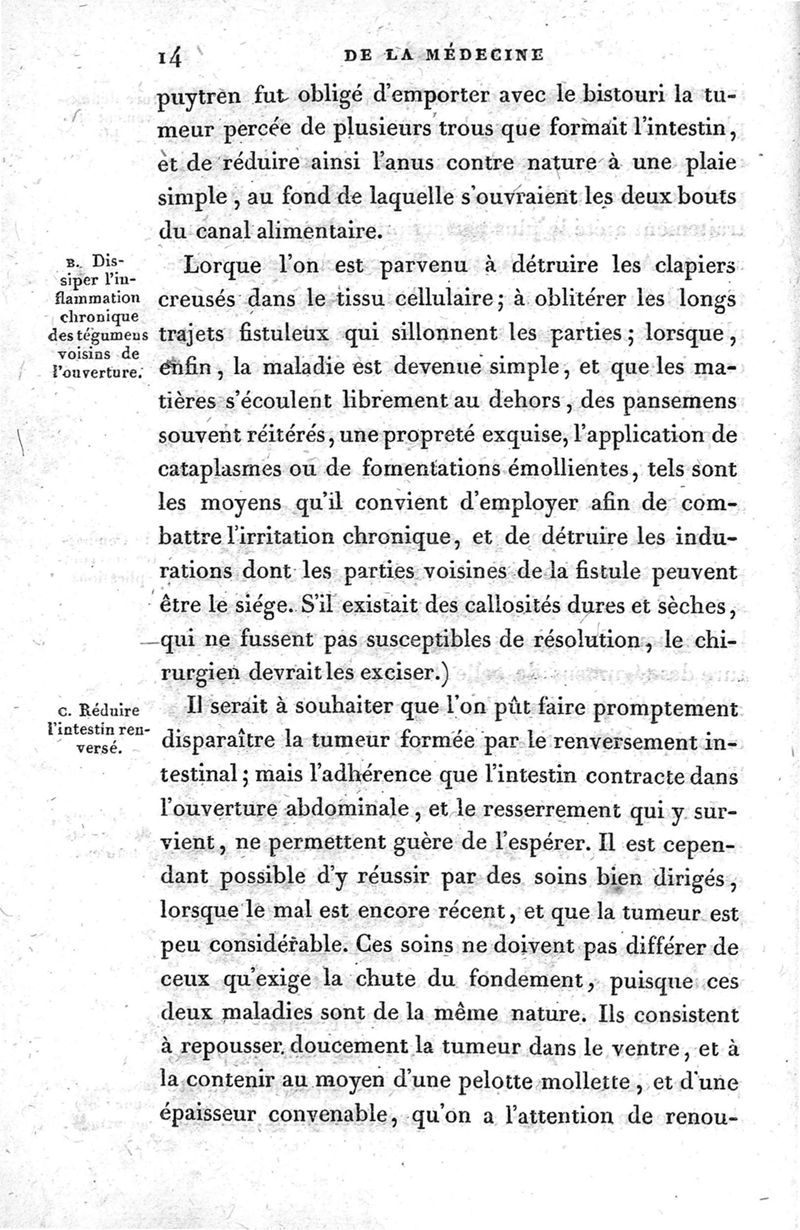 14 DE LA MÉDECINE

puytren fut obligé d'emporter avec le bistouri la tumeur percée de plusieurs trous que formait l'intestin, et de réduire ainsi l'anus contre nature à une plaie simple, au fond de laquelle s'ouvraient les deux bouts du canal alimentaire.

B. Dissiper l'inflammation chronique des tégumens voisins de l'ouverture.

Lorque l'on est parvenu à détruire les clapiers creusés dans le tissu cellulaire; à oblitérer les longs trajets fistuleux qui sillonnent les parties; lorsque, enfin, la maladie est devenue simple, et que les matières s'écoulent librement au dehors, des pansemens souvent réitérés, une propreté exquise, l'application de cataplasmes ou de fomentations émollientes, tels sont les moyens qu'il convient d'employer afin de combattre l'irritation chronique, et de détruire les indurations dont les parties voisines de la fistule peuvent être le siége. S'il existait des callosités dures et sèches, qui ne fussent pas susceptibles de résolution, le chirurgien devrait les exciser.)

C. Réduire l'intestin renversé.

Il serait à souhaiter que l'on pût faire promptement disparaître la tumeur formée par le renversement intestinal; mais l'adhérence que l'intestin contracte dans l'ouverture abdominale, et le resserrement qui y survient, ne permettent guère de l'espérer. Il est cependant possible d'y réussir par des soins bien dirigés, lorsque le mal est encore récent, et que la tumeur est peu considérable. Ces soins ne doivent pas différer de ceux qu'exige la chute du fondement, puisque ces deux maladies sont de la même nature. Ils consistent à repousser doucement la tumeur dans le ventre, et à la contenir au moyen d'une pelotte mollette, et d'une épaisseur convenable, qu'on a l'attention de renou-